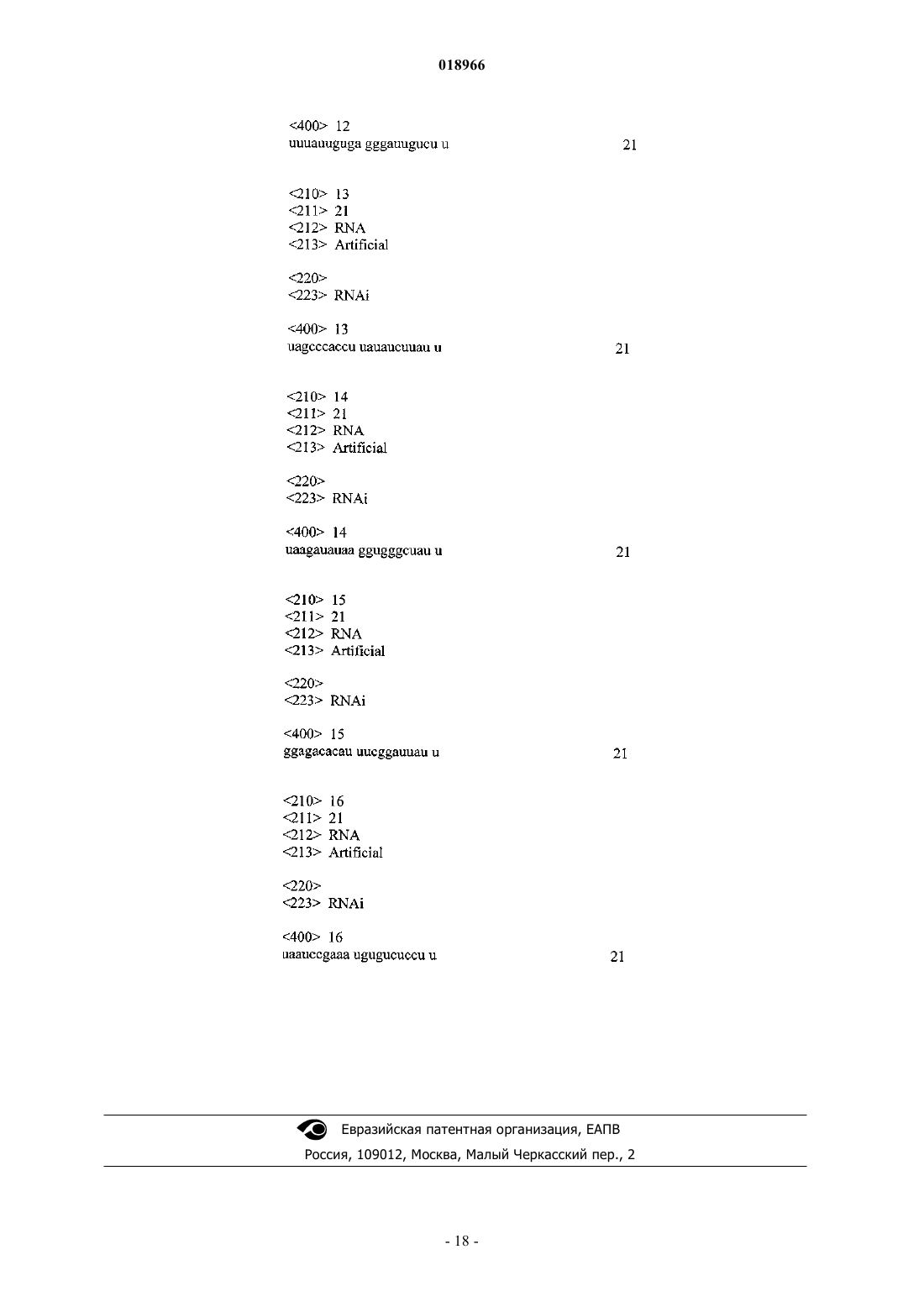 018966

<400> 12
uuuauuguga gggauugucu u 21

<210> 13
<211> 21
<212> RNA
<213> Artificial

<220>
<223> RNAi

<400> 13
uagcccaccu uauaucuuau u 21

<210> 14
<211> 21
<212> RNA
<213> Artificial

<220>
<223> RNAi

<400> 14
uaagauauaa ggugggcuau u 21

<210> 15
<211> 21
<212> RNA
<213> Artificial

<220>
<223> RNAi

<400> 15
ggagacacau uucggauuau u 21

<210> 16
<211> 21
<212> RNA
<213> Artificial

<220>
<223> RNAi

<400> 16
uaauccgaaa ugugucuccu u 21

Евразийская патентная организация, ЕАПВ
Россия, 109012, Москва, Малый Черкасский пер., 2

- 18 -